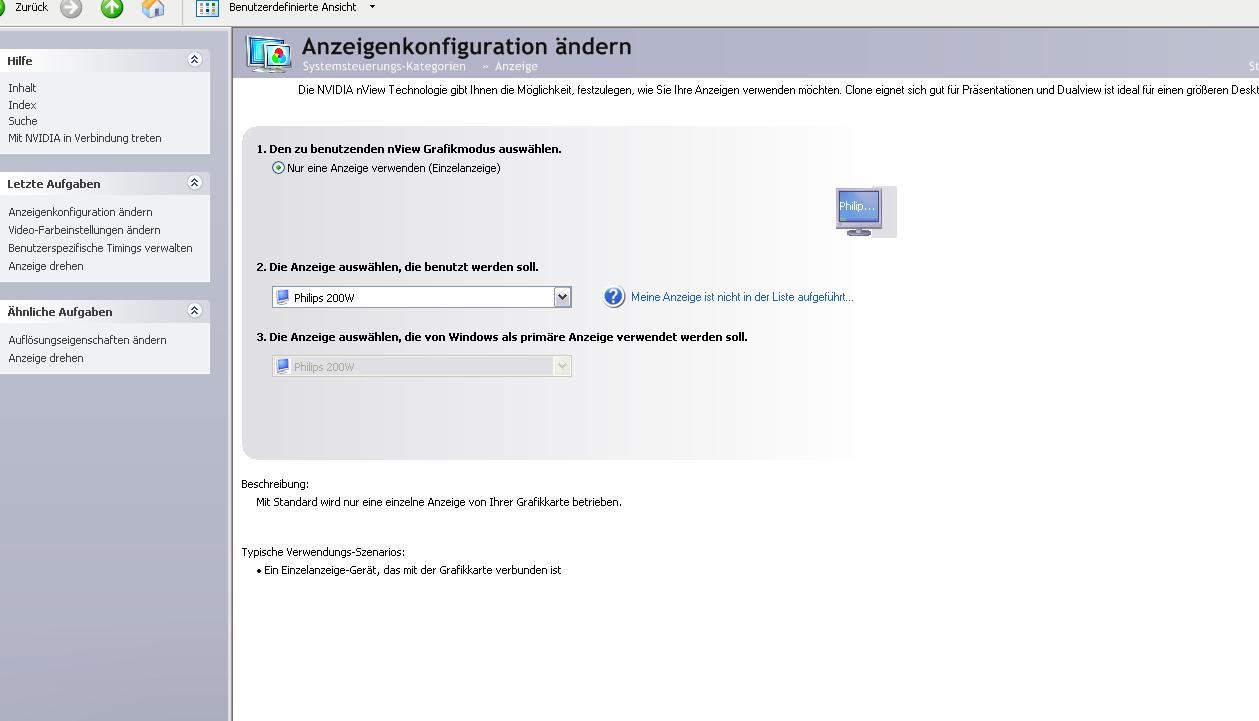 Zurück Benutzerdefinierte Ansicht

Hilfe
Inhalt
Index
Suche
Mit NVIDIA in Verbindung treten

Letzte Aufgaben
Anzeigenkonfiguration ändern
Video-Farbeinstellungen ändern
Benutzerspezifische Timings verwalten
Anzeige drehen

Ähnliche Aufgaben
Auflösungseigenschaften ändern
Anzeige drehen

Anzeigenkonfiguration ändern
Systemsteuerungs-Kategorien » Anzeige
St

Die NVIDIA nView Technologie gibt Ihnen die Möglichkeit, festzulegen, wie Sie Ihre Anzeigen verwenden möchten. Clone eignet sich gut für Präsentationen und Dualview ist ideal für einen größeren Deskt

1. Den zu benutzenden nView Grafikmodus auswählen.
Nur eine Anzeige verwenden (Einzelanzeige)

Philip...

2. Die Anzeige auswählen, die benutzt werden soll.
Philips 200W
Meine Anzeige ist nicht in der Liste aufgeführt...

3. Die Anzeige auswählen, die von Windows als primäre Anzeige verwendet werden soll.
Philips 200W

Beschreibung:
Mit Standard wird nur eine einzelne Anzeige von Ihrer Grafikkarte betrieben.

Typische Verwendungs-Szenarios:
• Ein Einzelanzeige-Gerät, das mit der Grafikkarte verbunden ist